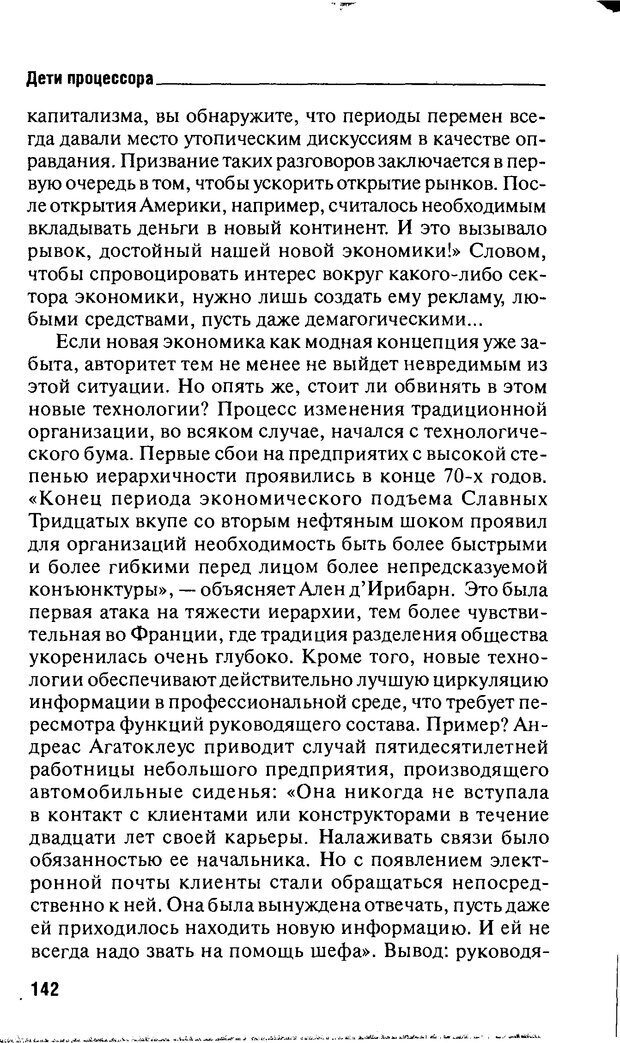 Дети процессора

капитализма, вы обнаружите, что периоды перемен всегда давали место утопическим дискуссиям в качестве оправдания. Призвание таких разговоров заключается в первую очередь в том, чтобы ускорить открытие рынков. После открытия Америки, например, считалось необходимым вкладывать деньги в новый континент. И это вызывало рывок, достойный нашей новой экономики!» Словом, чтобы спровоцировать интерес вокруг какого-либо сектора экономики, нужно лишь создать ему рекламу, любыми средствами, пусть даже демагогическими...

Если новая экономика как модная концепция уже забыта, авторитет тем не менее не выйдет невредимым из этой ситуации. Но опять же, стоит ли обвинять в этом новые технологии? Процесс изменения традиционной организации, во всяком случае, начался с технологического бума. Первые сбои на предприятиях с высокой степенью иерархичности проявились в конце 70-х годов. «Конец периода экономического подъема Славных Тридцатых вкупе со вторым нефтяным шоком проявил для организаций необходимость быть более быстрыми и более гибкими перед лицом более непредсказуемой конъюнктуры», — объясняет Ален д'Ирибарн. Это была первая атака на тяжести иерархии, тем более чувствительная во Франции, где традиция разделения общества укоренилась очень глубоко. Кроме того, новые технологии обеспечивают действительно лучшую циркуляцию информации в профессиональной среде, что требует пересмотра функций руководящего состава. Пример? Андреас Агатоклеус приводит случай пятидесятилетней работницы небольшого предприятия, производящего автомобильные сиденья: «Она никогда не вступала в контакт с клиентами или конструкторами в течение двадцати лет своей карьеры. Налаживать связи было обязанностью ее начальника. Но с появлением электронной почты клиенты стали обращаться непосредственно к ней. Она была вынуждена отвечать, пусть даже ей приходилось находить новую информацию. И ей не всегда надо звать на помощь шефа». Вывод: руководя-

142